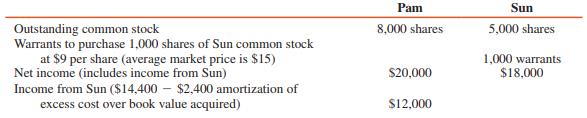 |  | Pam | Sun |
|---|---|---|
| Outstanding common stock | 8,000 shares | 5,000 shares |
| Warrants to purchase 1,000 shares of Sun common stock at \$9 per share (average market price is \$15) |  | 1,000 warrants |
| Net income (includes income from Sun) | \$20,000 | \$18,000 |
| Income from Sun (\$14,400 − \$2,400 amortization of excess cost over book value acquired) | \$12,000 |  |